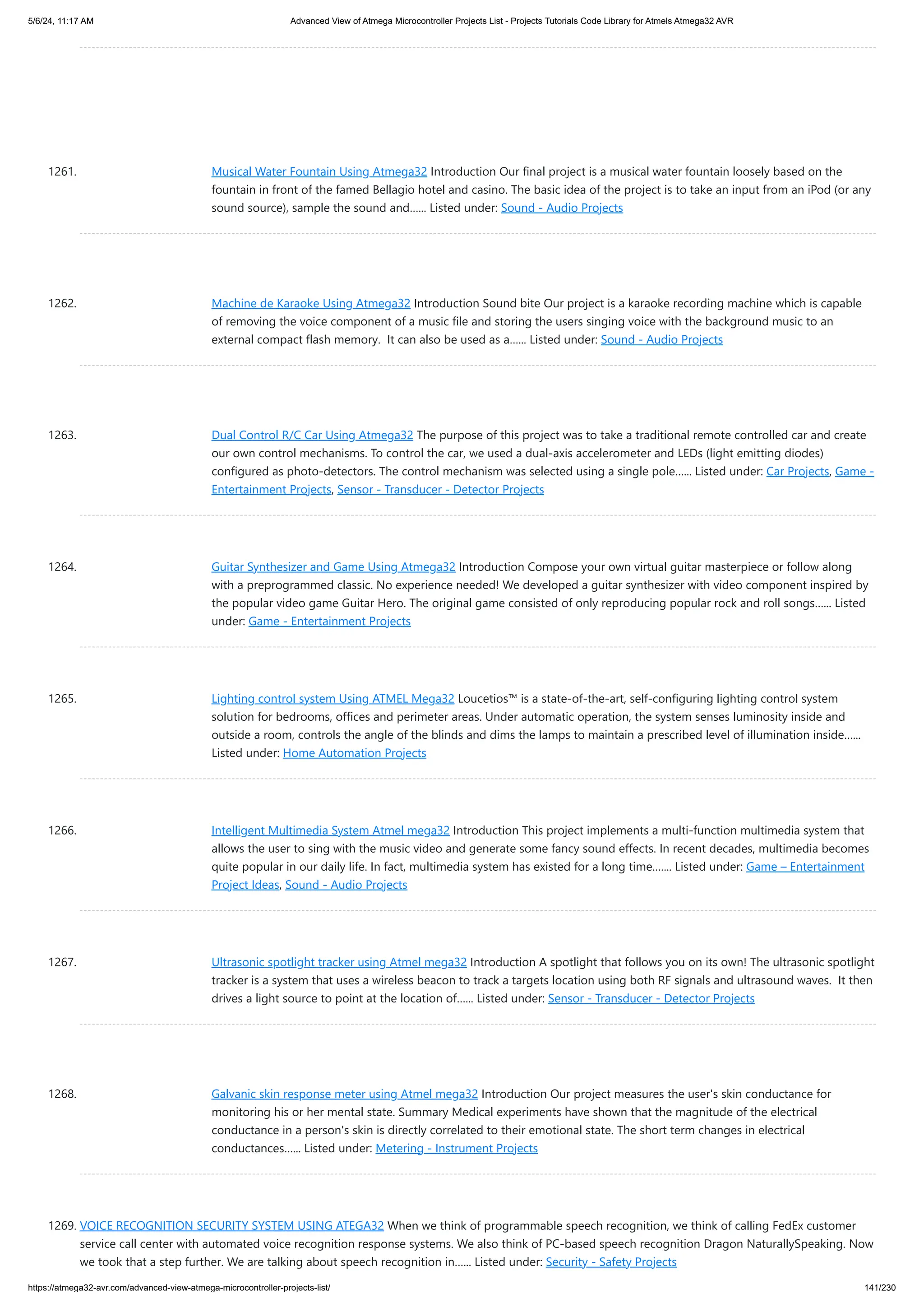 5/6/24, 11:17 AM

Advanced View of Atmega Microcontroller Projects List - Projects Tutorials Code Library for Atmels Atmega32 AVR

1261. Musical Water Fountain Using Atmega32 Introduction Our final project is a musical water fountain loosely based on the fountain in front of the famed Bellagio hotel and casino. The basic idea of the project is to take an input from an iPod (or any sound source), sample the sound and…… Listed under: Sound - Audio Projects

1262. Machine de Karaoke Using Atmega32 Introduction Sound bite Our project is a karaoke recording machine which is capable of removing the voice component of a music file and storing the users singing voice with the background music to an external compact flash memory. It can also be used as a…… Listed under: Sound - Audio Projects

1263. Dual Control R/C Car Using Atmega32 The purpose of this project was to take a traditional remote controlled car and create our own control mechanisms. To control the car, we used a dual-axis accelerometer and LEDs (light emitting diodes) configured as photo-detectors. The control mechanism was selected using a single pole…… Listed under: Car Projects, Game - Entertainment Projects, Sensor - Transducer - Detector Projects

1264. Guitar Synthesizer and Game Using Atmega32 Introduction Compose your own virtual guitar masterpiece or follow along with a preprogrammed classic. No experience needed! We developed a guitar synthesizer with video component inspired by the popular video game Guitar Hero. The original game consisted of only reproducing popular rock and roll songs…… Listed under: Game - Entertainment Projects

1265. Lighting control system Using ATMEL Mega32 Loucetios™ is a state-of-the-art, self-configuring lighting control system solution for bedrooms, offices and perimeter areas. Under automatic operation, the system senses luminosity inside and outside a room, controls the angle of the blinds and dims the lamps to maintain a prescribed level of illumination inside…… Listed under: Home Automation Projects

1266. Intelligent Multimedia System Atmel mega32 Introduction This project implements a multi-function multimedia system that allows the user to sing with the music video and generate some fancy sound effects. In recent decades, multimedia becomes quite popular in our daily life. In fact, multimedia system has existed for a long time……. Listed under: Game – Entertainment Project Ideas, Sound - Audio Projects

1267. Ultrasonic spotlight tracker using Atmel mega32 Introduction A spotlight that follows you on its own! The ultrasonic spotlight tracker is a system that uses a wireless beacon to track a targets location using both RF signals and ultrasound waves. It then drives a light source to point at the location of…… Listed under: Sensor - Transducer - Detector Projects

1268. Galvanic skin response meter using Atmel mega32 Introduction Our project measures the user's skin conductance for monitoring his or her mental state. Summary Medical experiments have shown that the magnitude of the electrical conductance in a person's skin is directly correlated to their emotional state. The short term changes in electrical conductances…… Listed under: Metering - Instrument Projects

1269. VOICE RECOGNITION SECURITY SYSTEM USING ATEGA32 When we think of programmable speech recognition, we think of calling FedEx customer service call center with automated voice recognition response systems. We also think of PC-based speech recognition Dragon NaturallySpeaking. Now we took that a step further. We are talking about speech recognition in…… Listed under: Security - Safety Projects

https://atmega32-avr.com/advanced-view-atmega-microcontroller-projects-list/

141/230